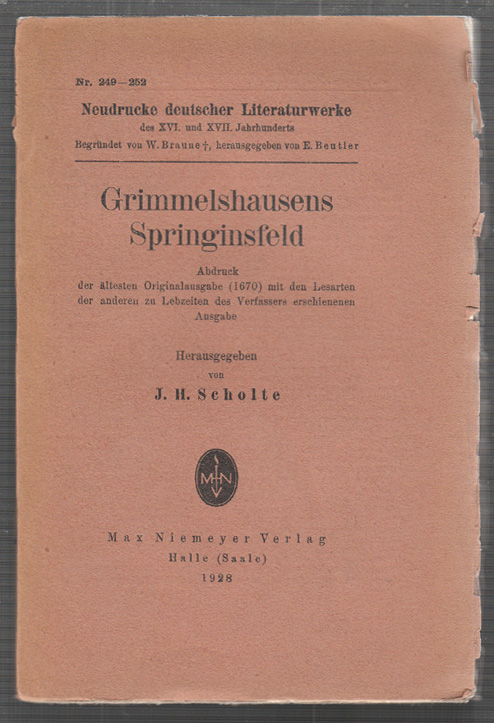 Nr. 249—252

Neudrucke deutscher Literaturwerke
des XVI. und XVII. Jahrhunderts
Begründet von W. Braune †, herausgegeben von E. Beutler

Grimmelshausens
Springinsfeld

Abdruck
der ältesten Originalausgabe (1670) mit den Lesarten der anderen zu Lebzeiten des Verfassers erschienenen Ausgabe

Herausgegeben
von
J. H. Scholte

MN

Max Niemeyer Verlag
Halle (Saale)
1928